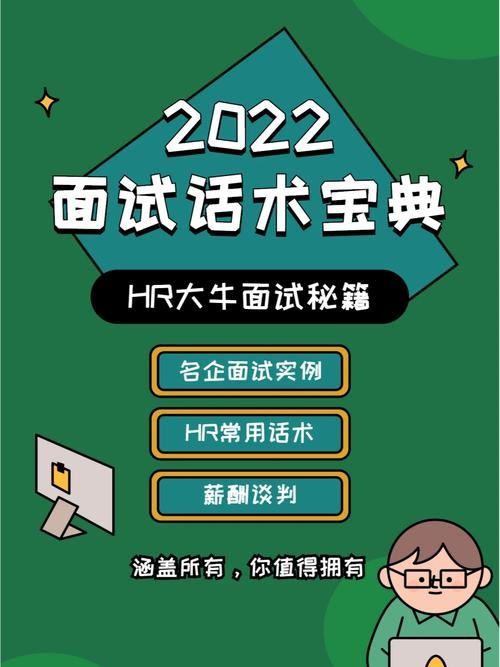 2022
面试话术宝典

HR大牛面试秘籍

名企面试实例

HR常用话术

薪酬谈判

涵盖所有，你值得拥有